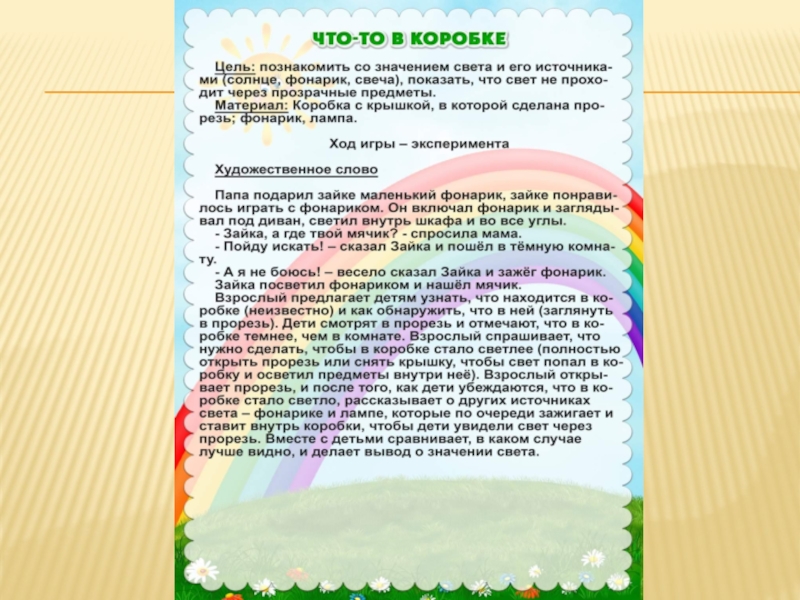 ЧТО-ТО В КОРОБКЕ

Цель: познакомить со значением света и его источниками (солнце, фонарик, свеча), показать, что свет не проходит через прозрачные предметы.
Материал: Коробка с крышкой, в которой сделана прорезь; фонарик, лампа.

Ход игры – эксперимента

Художественное слово

Папа подарил зайке маленький фонарик, зайке понравилось играть с фонариком. Он включал фонарик и заглядывал под диван, светил внутрь шкафа и во все углы.
- Зайка, а где твой мячик? - спросила мама.
- Пойду искать! – сказал Зайка и пошёл в тёмную комнату.
- А я не боюсь! – весело сказал Зайка и зажёг фонарик.
Зайка посветил фонариком и нашёл мячик.
Взрослый предлагает детям узнать, что находится в коробке (неизвестно) и как обнаружить, что в ней (заглянуть в прорезь). Дети смотрят в прорезь и отмечают, что в коробке темнее, чем в комнате. Взрослый спрашивает, что нужно сделать, чтобы в коробке стало светлее (полностью открыть прорезь или снять крышку, чтобы свет попал в коробку и осветил предметы внутри неё). Взрослый открывает прорезь, и после того, как дети убеждаются, что в коробке стало светло, рассказывает о других источниках света – фонарике и лампе, которые по очереди зажигает и ставит внутрь коробки, чтобы дети увидели свет через прорезь. Вместе с детьми сравнивает, в каком случае лучше видно, и делает вывод о значении света.